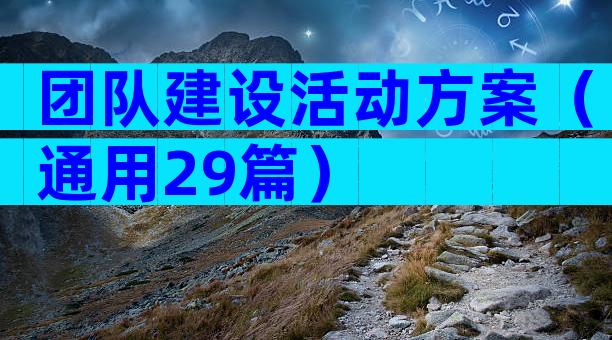 团队建设活动方案（通用29篇）